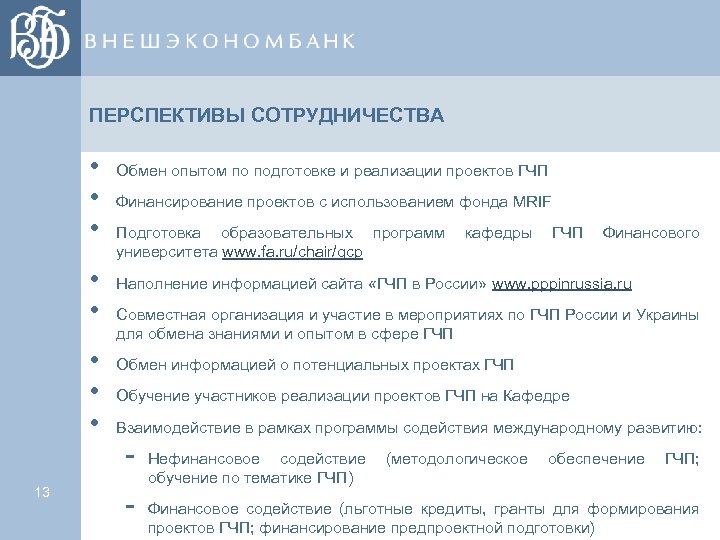 ВЭБ ВНЕШЭКОНОМБАНК

ПЕРСПЕКТИВЫ СОТРУДНИЧЕСТВА

• Обмен опытом по подготовке и реализации проектов ГЧП

• Финансирование проектов с использованием фонда MRIF

• Подготовка образовательных программ кафедры ГЧП Финансового университета www.fa.ru/chair/gcp

• Наполнение информацией сайта «ГЧП в России» www.pppinrussia.ru

• Совместная организация и участие в мероприятиях по ГЧП России и Украины для обмена знаниями и опытом в сфере ГЧП

• Обмен информацией о потенциальных проектах ГЧП

• Обучение участников реализации проектов ГЧП на Кафедре

• Взаимодействие в рамках программы содействия международному развитию:

- Нефинансовое содействие (методологическое обеспечение ГЧП; обучение по тематике ГЧП)

- Финансовое содействие (льготные кредиты, гранты для формирования проектов ГЧП; финансирование предпроектной подготовки)

13